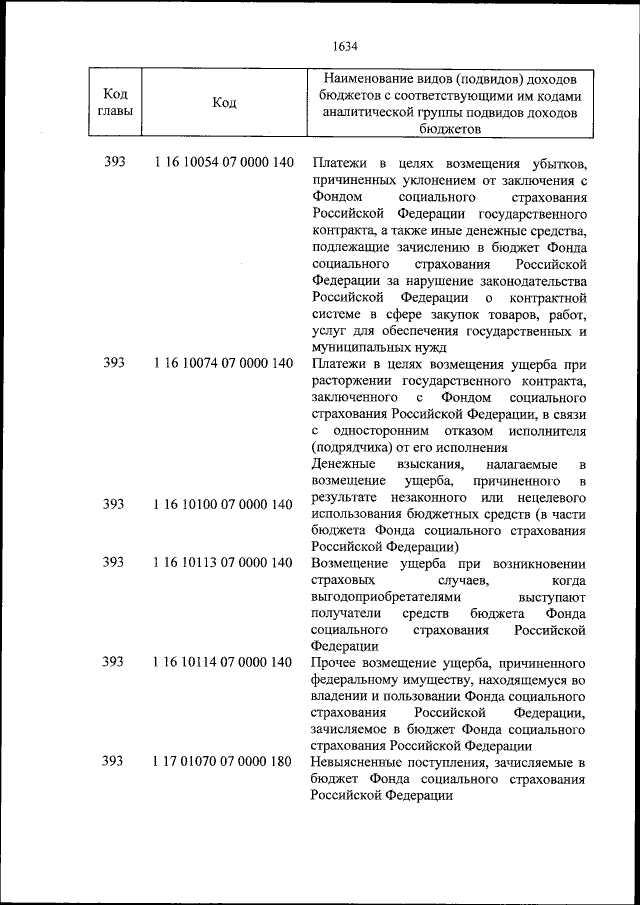 1634

| Код главы | Код | Наименование видов (подвидов) доходов бюджетов с соответствующими им кодами аналитической группы подвидов доходов бюджетов |
|---|---|---|
| 393 | 1 16 10054 07 0000 140 | Платежи в целях возмещения убытков, причиненных уклонением от заключения с Фондом социального страхования Российской Федерации государственного контракта, а также иные денежные средства, подлежащие зачислению в бюджет Фонда социального страхования Российской Федерации за нарушение законодательства Российской Федерации о контрактной системе в сфере закупок товаров, работ, услуг для обеспечения государственных и муниципальных нужд |
| 393 | 1 16 10074 07 0000 140 | Платежи в целях возмещения ущерба при расторжении государственного контракта, заключенного с Фондом социального страхования Российской Федерации, в связи с односторонним отказом исполнителя (подрядчика) от его исполнения |
| 393 | 1 16 10100 07 0000 140 | Денежные взыскания, налагаемые в возмещение ущерба, причиненного в результате незаконного или нецелевого использования бюджетных средств (в части бюджета Фонда социального страхования Российской Федерации) |
| 393 | 1 16 10113 07 0000 140 | Возмещение ущерба при возникновении страховых случаев, когда выгодоприобретателями выступают получатели средств бюджета Фонда социального страхования Российской Федерации |
| 393 | 1 16 10114 07 0000 140 | Прочее возмещение ущерба, причиненного федеральному имуществу, находящемуся во владении и пользовании Фонда социального страхования Российской Федерации, зачисляемое в бюджет Фонда социального страхования Российской Федерации |
| 393 | 1 17 01070 07 0000 180 | Невыясненные поступления, зачисляемые в бюджет Фонда социального страхования Российской Федерации |